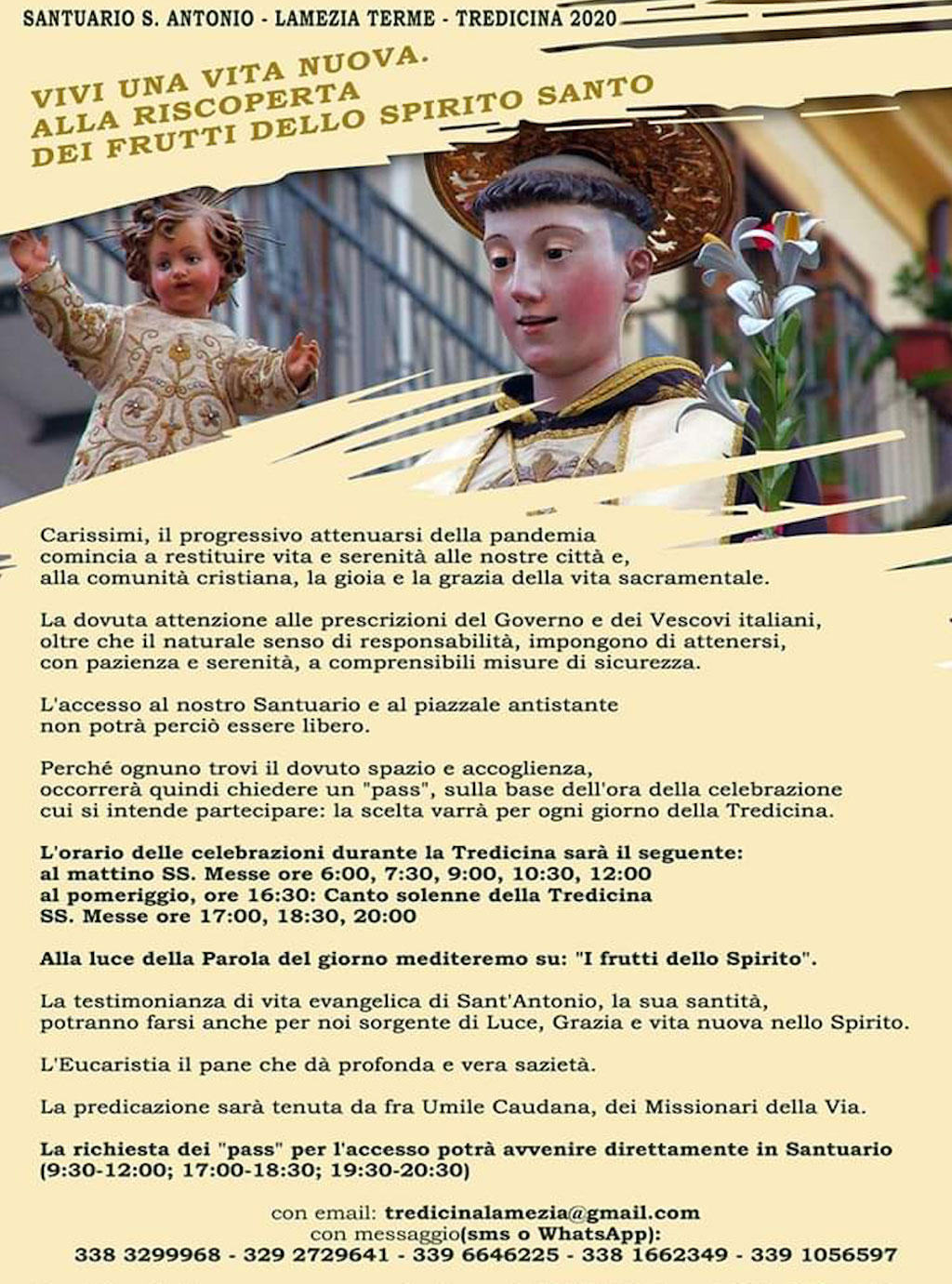 SANTUARIO S. ANTONIO - LAMEZIA TERME - TREDICINA 2020

VIVI UNA VITA NUOVA. ALLA RISCOPERTA DEI FRUTTI DELLO SPIRITO SANTO

Carissimi, il progressivo attenuarsi della pandemia comincia a restituire vita e serenità alle nostre città e, alla comunità cristiana, la gioia e la grazia della vita sacramentale.

La dovuta attenzione alle prescrizioni del Governo e dei Vescovi italiani, oltre che il naturale senso di responsabilità, impongono di attenersi, con pazienza e serenità, a comprensibili misure di sicurezza.

L'accesso al nostro Santuario e al piazzale antistante non potrà perciò essere libero.

Perché ognuno trovi il dovuto spazio e accoglienza, occorrerà quindi chiedere un "pass", sulla base dell'ora della celebrazione cui si intende partecipare: la scelta varrà per ogni giorno della Tredicina.

L'orario delle celebrazioni durante la Tredicina sarà il seguente:
al mattino SS. Messe ore 6:00, 7:30, 9:00, 10:30, 12:00
al pomeriggio, ore 16:30: Canto solenne della Tredicina
SS. Messe ore 17:00, 18:30, 20:00

Alla luce della Parola del giorno mediteremo su: "I frutti dello Spirito".

La testimonianza di vita evangelica di Sant'Antonio, la sua santità, potranno farsi anche per noi sorgente di Luce, Grazia e vita nuova nello Spirito.

L'Eucaristia il pane che dà profonda e vera sazietà.

La predicazione sarà tenuta da fra Umile Caudana, dei Missionari della Via.

La richiesta dei "pass" per l'accesso potrà avvenire direttamente in Santuario (9:30-12:00; 17:00-18:30; 19:30-20:30)

con email: tredicinalamezia@gmail.com
con messaggio(sms o WhatsApp):
338 3299968 - 329 2729641 - 339 6646225 - 338 1662349 - 339 1056597